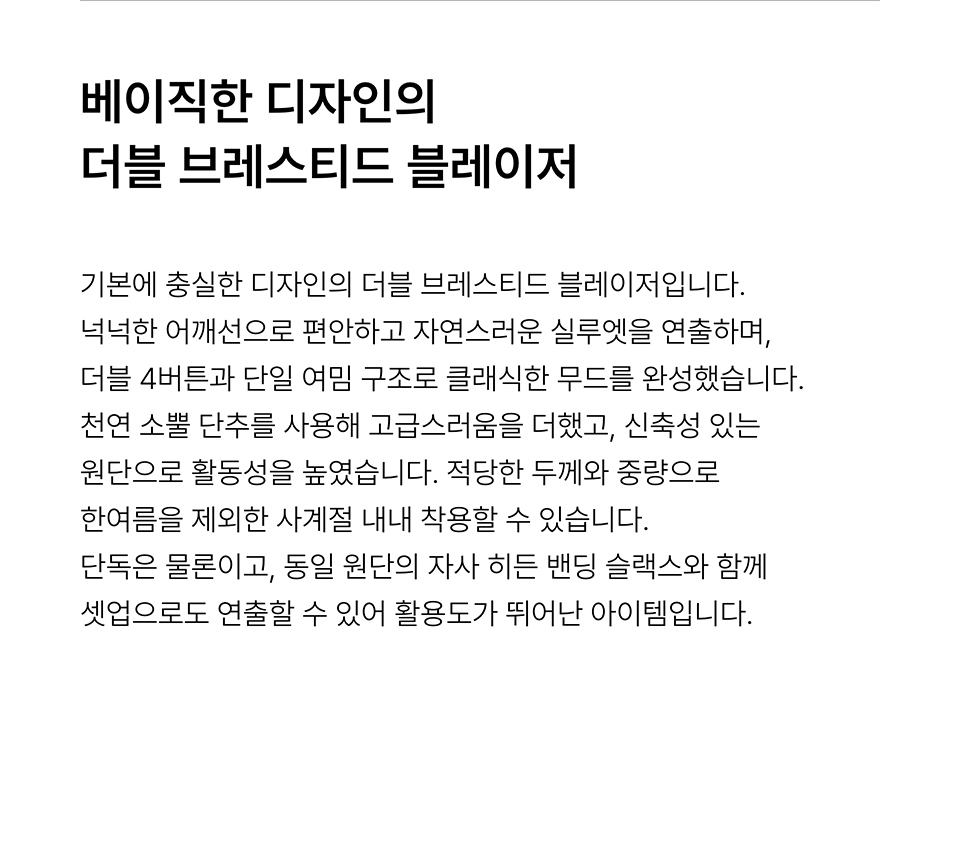 베이직한 디자인의
더블 브레스티드 블레이저

기본에 충실한 디자인의 더블 브레스티드 블레이저입니다. 넉넉한 어깨선으로 편안하고 자연스러운 실루엣을 연출하며, 더블 4버튼과 단일 여밈 구조로 클래식한 무드를 완성했습니다. 천연 소뿔 단추를 사용해 고급스러움을 더했고, 신축성 있는 원단으로 활동성을 높였습니다. 적당한 두께와 중량으로 한여름을 제외한 사계절 내내 착용할 수 있습니다. 단독은 물론이고, 동일 원단의 자사 히든 밴딩 슬랙스와 함께 셋업으로도 연출할 수 있어 활용도가 뛰어난 아이템입니다.